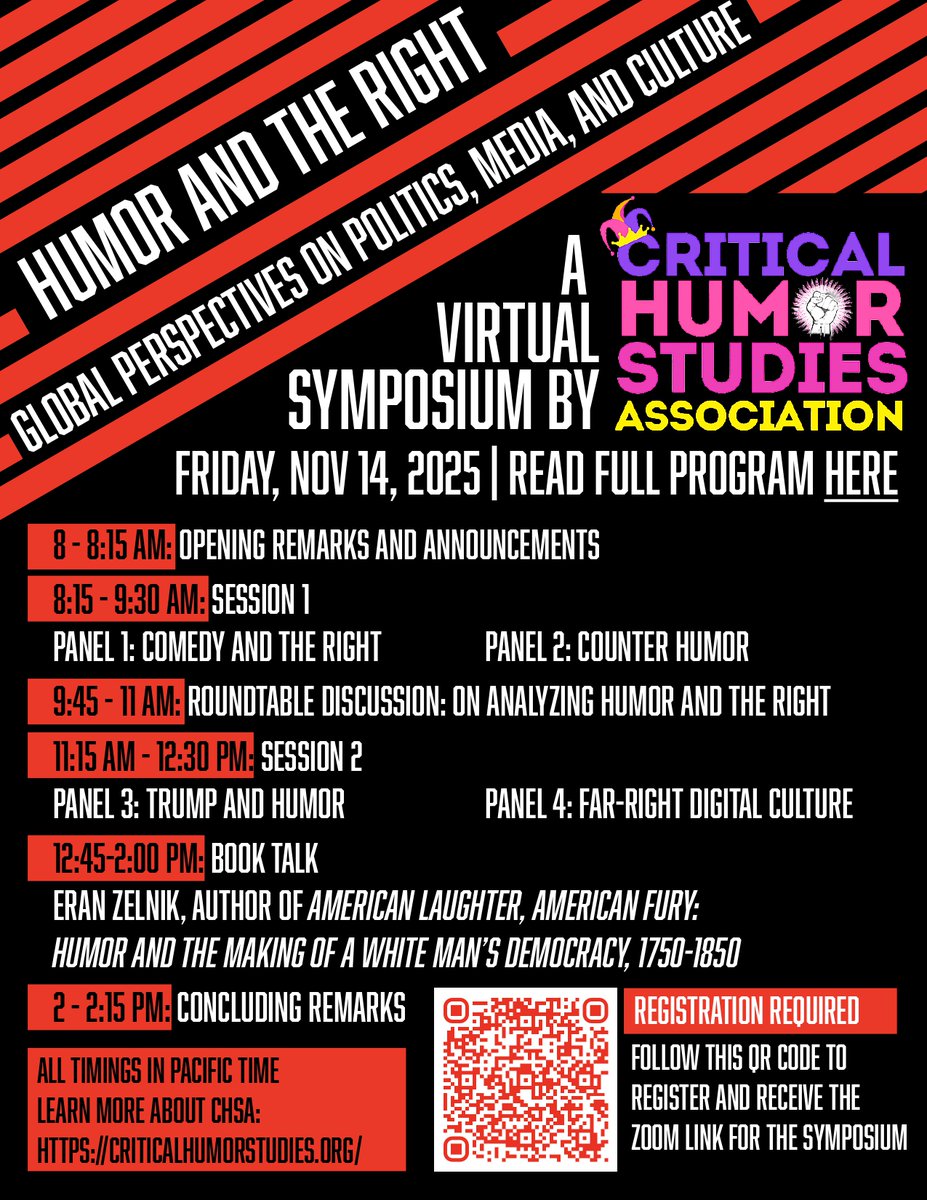 HUMOR AND THE RIGHT

GLOBAL PERSPECTIVES ON POLITICS, MEDIA, AND CULTURE

A VIRTUAL SYMPOSIUM BY

CRITICAL HUMOR STUDIES ASSOCIATION

FRIDAY, NOV 14, 2025 | READ FULL PROGRAM HERE

8 - 8:15 AM: OPENING REMARKS AND ANNOUNCEMENTS

8:15 - 9:30 AM: SESSION 1

PANEL 1: COMEDY AND THE RIGHT

PANEL 2: COUNTER HUMOR

9:45 - 11 AM: ROUNDTABLE DISCUSSION: ON ANALYZING HUMOR AND THE RIGHT

11:15 AM - 12:30 PM: SESSION 2

PANEL 3: TRUMP AND HUMOR

PANEL 4: FAR-RIGHT DIGITAL CULTURE

12:45-2:00 PM: BOOK TALK

ERAN ZELNIK, AUTHOR OF AMERICAN LAUGHTER, AMERICAN FURY: HUMOR AND THE MAKING OF A WHITE MAN'S DEMOCRACY, 1750-1850

2 - 2:15 PM: CONCLUDING REMARKS

ALL TIMINGS IN PACIFIC TIME
LEARN MORE ABOUT CHSA:
HTTPS://CRITICALHUMORSTUDIES.ORG/

REGISTRATION REQUIRED

FOLLOW THIS QR CODE TO REGISTER AND RECEIVE THE ZOOM LINK FOR THE SYMPOSIUM